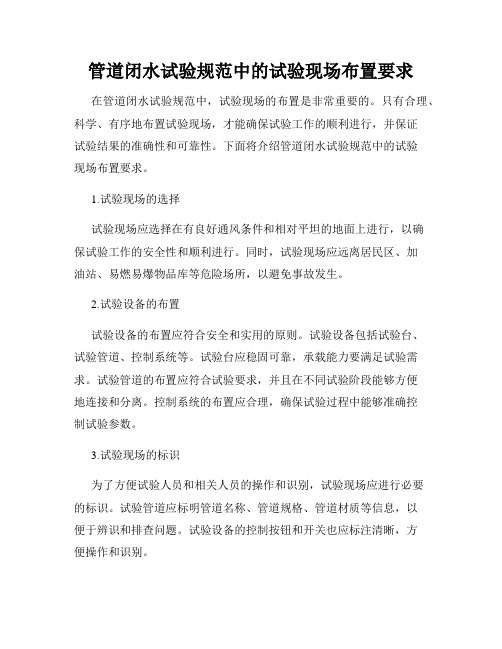 管道闭水试验规范中的试验现场布置要求

在管道闭水试验规范中，试验现场的布置是非常重要的。只有合理、科学、有序地布置试验现场，才能确保试验工作的顺利进行，并保证试验结果的准确性和可靠性。下面将介绍管道闭水试验规范中的试验现场布置要求。

1.试验现场的选择

试验现场应选择在有良好通风条件和相对平坦的地面上进行，以确保试验工作的安全性和顺利进行。同时，试验现场应远离居民区、加油站、易燃易爆物品库等危险场所，以避免事故发生。

2.试验设备的布置

试验设备的布置应符合安全和实用的原则。试验设备包括试验台、试验管道、控制系统等。试验台应稳固可靠，承载能力要满足试验需求。试验管道的布置应符合试验要求，并且在不同试验阶段能够方便地连接和分离。控制系统的布置应合理，确保试验过程中能够准确控制试验参数。

3.试验现场的标识

为了方便试验人员和相关人员的操作和识别，试验现场应进行必要的标识。试验管道应标明管道名称、管道规格、管道材质等信息，以便于辨识和排查问题。试验设备的控制按钮和开关也应标注清晰，方便操作和识别。